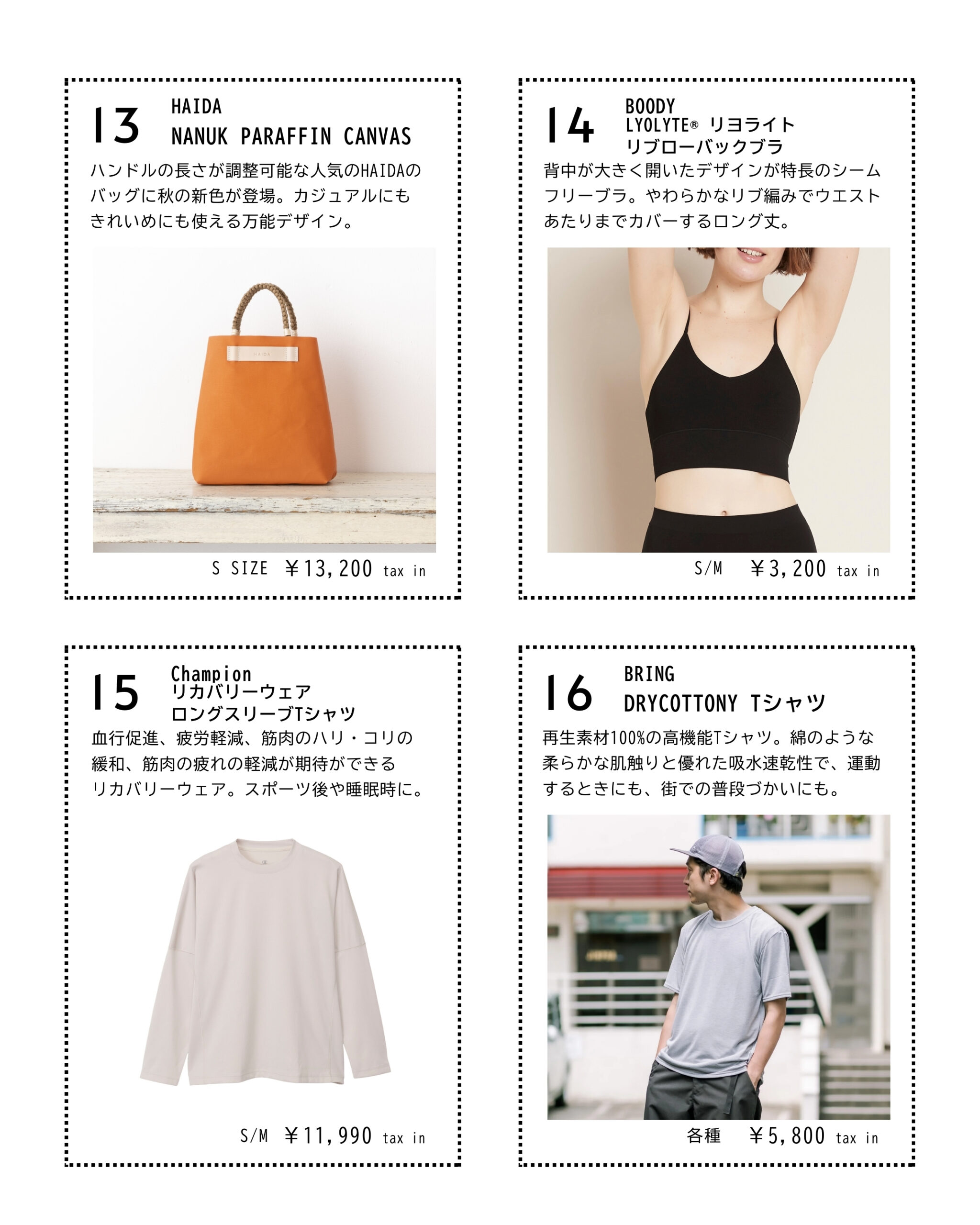 13
HAIDA
NANUK PARAFFIN CANVAS

ハンドルの長さが調整可能な人気のHAIDAのバッグに秋の新色が登場。カジュアルにもきれいめにも使える万能デザイン。

HAIDA

S SIZE ￥13,200 tax in

14
BOODY
LYOLYTE® リヨライト
リブローバックブラ

背中が大きく開いたデザインが特長のシームフリーブラ。やわらかなリブ編みでウエストあたりまでカバーするロング丈。

S/M ￥3,200 tax in

15
Champion
リカバリーウェア
ロングスリーブTシャツ

血行促進、疲労軽減、筋肉のハリ・コリの緩和、筋肉の疲れの軽減が期待ができるリカバリーウェア。スポーツ後や睡眠時に。

S/M ￥11,990 tax in

16
BRING
DRYCOTTONY Tシャツ

再生素材100%の高機能Tシャツ。綿のような柔らかな肌触りと優れた吸水速乾性で、運動するときにも、街での普段づかいにも。

各種 ￥5,800 tax in